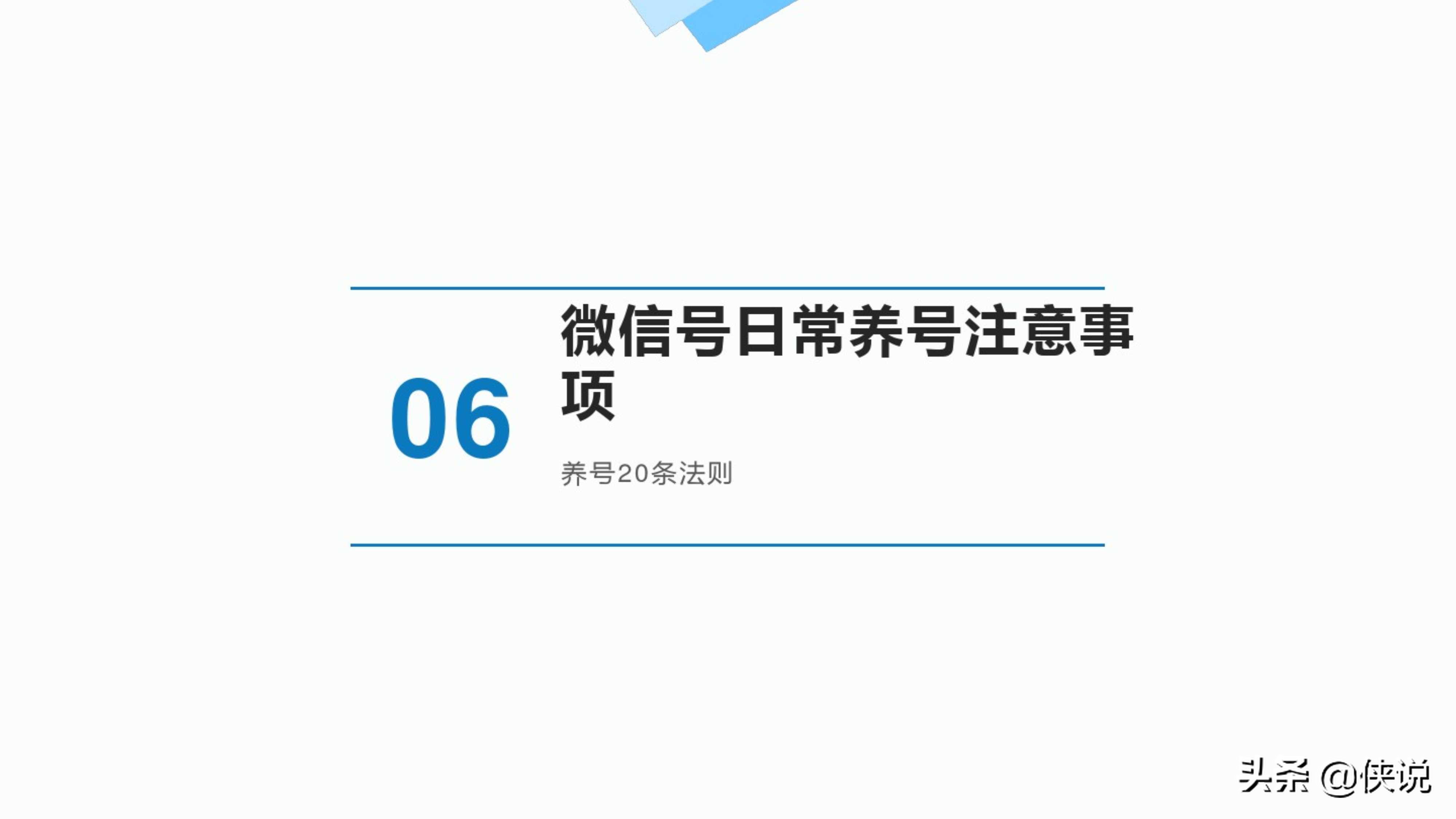 06

微信号日常养号注意事项

养号20条法则

头条 @侠说